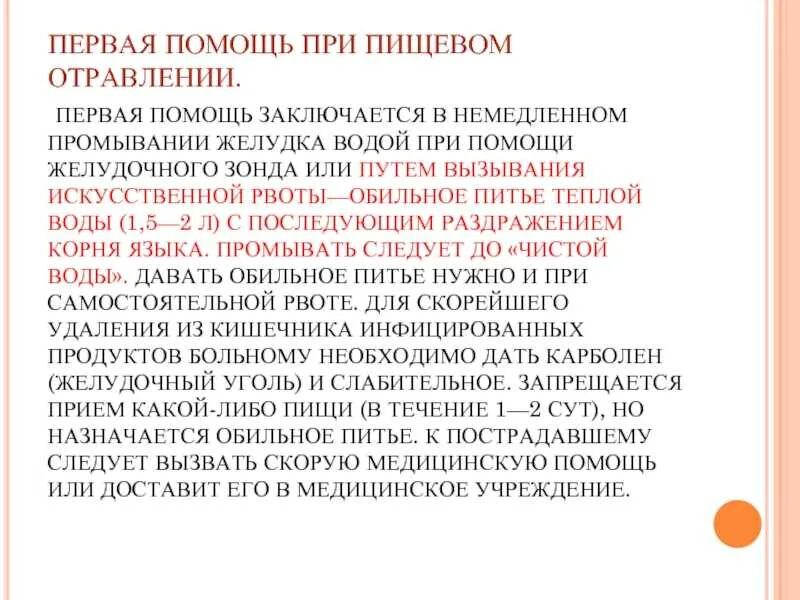 ПЕРВАЯ ПОМОЩЬ ПРИ ПИЩЕВОМ ОТРАВЛЕНИИ.

ПЕРВАЯ ПОМОЩЬ ЗАКЛЮЧАЕТСЯ В НЕМЕДЛЕННОМ ПРОМЫВАНИИ ЖЕЛУДКА ВОДОЙ ПРИ ПОМОЩИ ЖЕЛУДОЧНОГО ЗОНДА ИЛИ ПУТЕМ ВЫЗЫВАНИЯ ИСКУССТВЕННОЙ РВОТЫ—ОБИЛЬНОЕ ПИТЬЕ ТЕПЛОЙ ВОДЫ (1,5—2 Л) С ПОСЛЕДУЮЩИМ РАЗДРАЖЕНИЕМ КОРНЯ ЯЗЫКА. ПРОМЫВАТЬ СЛЕДУЕТ ДО «ЧИСТОЙ ВОДЫ». ДАВАТЬ ОБИЛЬНОЕ ПИТЬЕ НУЖНО И ПРИ САМОСТОЯТЕЛЬНОЙ РВОТЕ. ДЛЯ СКОРЕЙШЕГО УДАЛЕНИЯ ИЗ КИШЕЧНИКА ИНФИЦИРОВАННЫХ ПРОДУКТОВ БОЛЬНОМУ НЕОБХОДИМО ДАТЬ КАРБОЛЕН (ЖЕЛУДОЧНЫЙ УГОЛЬ) И СЛАБИТЕЛЬНОЕ. ЗАПРЕЩАЕТСЯ ПРИЕМ КАКОЙ-ЛИБО ПИЩИ (В ТЕЧЕНИЕ 1—2 СУТ), НО НАЗНАЧАЕТСЯ ОБИЛЬНОЕ ПИТЬЕ. К ПОСТРАДАВШЕМУ СЛЕДУЕТ ВЫЗВАТЬ СКОРУЮ МЕДИЦИНСКУЮ ПОМОЩЬ ИЛИ ДОСТАВИТ ЕГО В МЕДИЦИНСКОЕ УЧРЕЖДЕНИЕ.